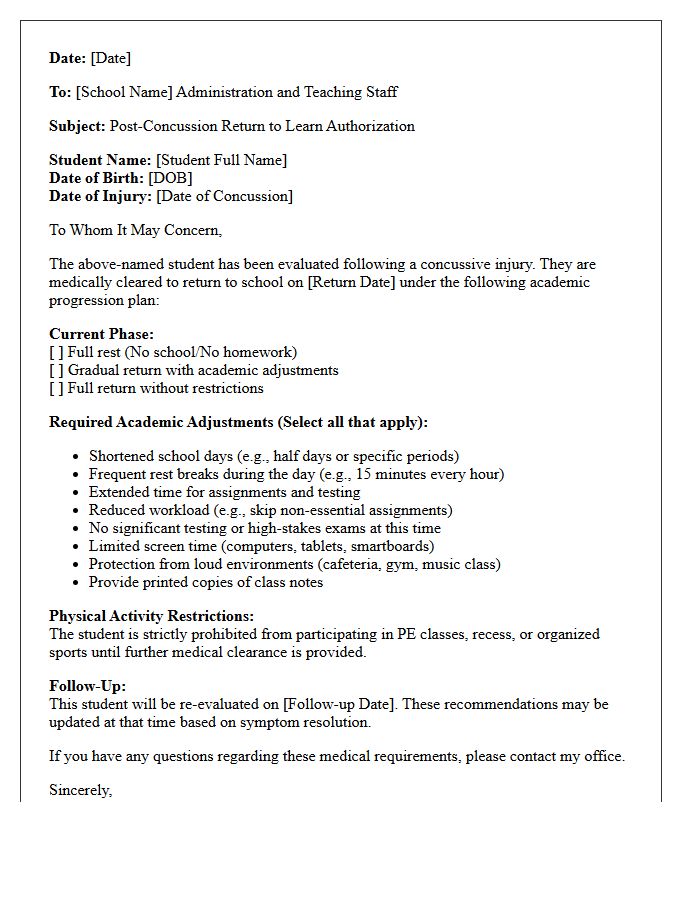 Date: [Date]

To: [School Name] Administration and Teaching Staff

Subject: Post-Concussion Return to Learn Authorization

Student Name: [Student Full Name]
Date of Birth: [DOB]
Date of Injury: [Date of Concussion]

To Whom It May Concern,

The above-named student has been evaluated following a concussive injury. They are medically cleared to return to school on [Return Date] under the following academic progression plan:

Current Phase:
[ ] Full rest (No school/No homework)
[ ] Gradual return with academic adjustments
[ ] Full return without restrictions

Required Academic Adjustments (Select all that apply):

• Shortened school days (e.g., half days or specific periods)
• Frequent rest breaks during the day (e.g., 15 minutes every hour)
• Extended time for assignments and testing
• Reduced workload (e.g., skip non-essential assignments)
• No significant testing or high-stakes exams at this time
• Limited screen time (computers, tablets, smartboards)
• Protection from loud environments (cafeteria, gym, music class)
• Provide printed copies of class notes

Physical Activity Restrictions:
The student is strictly prohibited from participating in PE classes, recess, or organized sports until further medical clearance is provided.

Follow-Up:
This student will be re-evaluated on [Follow-up Date]. These recommendations may be updated at that time based on symptom resolution.

If you have any questions regarding these medical requirements, please contact my office.

Sincerely,